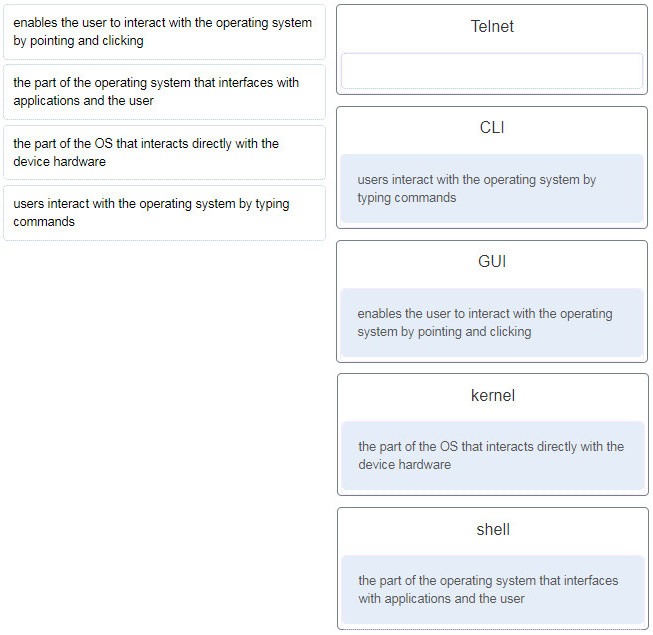 enables the user to interact with the operating system by pointing and clicking

the part of the operating system that interfaces with applications and the user

the part of the OS that interacts directly with the device hardware

users interact with the operating system by typing commands

Telnet

CLI

users interact with the operating system by typing commands

GUI

enables the user to interact with the operating system by pointing and clicking

kernel

the part of the OS that interacts directly with the device hardware

shell

the part of the operating system that interfaces with applications and the user